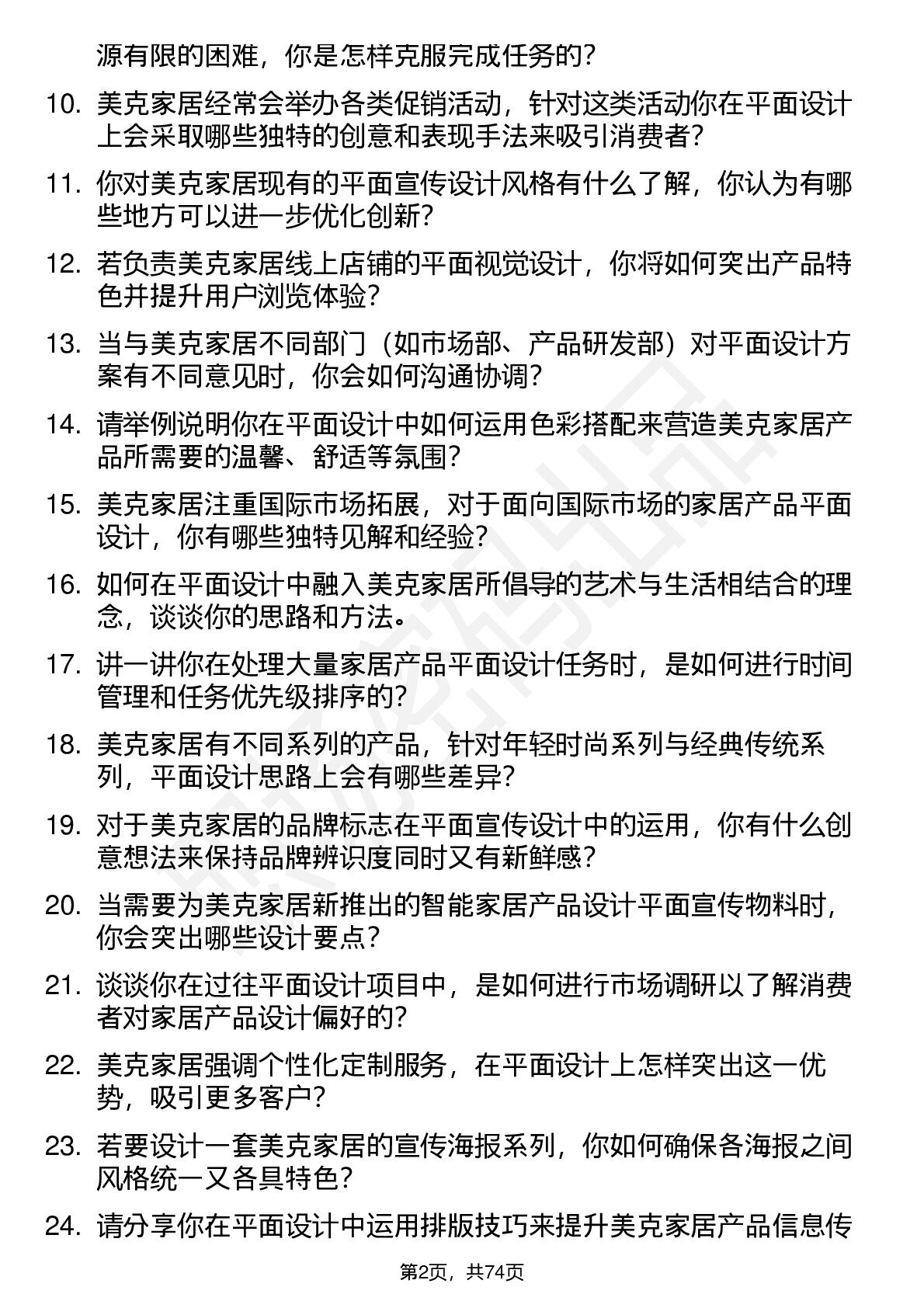 源有限的困难，你是怎样克服完成任务的？

10. 美克家居经常会举办各类促销活动，针对这类活动你在平面设计上会采取哪些独特的创意和表现手法来吸引消费者？

11. 你对美克家居现有的平面宣传设计风格有什么了解，你认为有哪些地方可以进一步优化创新？

12. 若负责美克家居线上店铺的平面视觉设计，你将如何突出产品特色并提升用户浏览体验？

13. 当与美克家居不同部门（如市场部、产品研发部）对平面设计方案有不同意见时，你会如何沟通协调？

14. 请举例说明你在平面设计中如何运用色彩搭配来营造美克家居产品所需要的温馨、舒适等氛围？

15. 美克家居注重国际市场拓展，对于面向国际市场的家居产品平面设计，你有哪些独特见解和经验？

16. 如何在平面设计中融入美克家居所倡导的艺术与生活相结合的理念，谈谈你的思路和方法。

17. 讲一讲你在处理大量家居产品平面设计任务时，是如何进行时间管理和任务优先级排序的？

18. 美克家居有不同系列的产品，针对年轻时尚系列与经典传统系列，平面设计思路上会有哪些差异？

19. 对于美克家居的品牌标志在平面宣传设计中的运用，你有什么创意想法来保持品牌辨识度同时又有新鲜感？

20. 当需要为美克家居新推出的智能家居产品设计平面宣传物料时，你会突出哪些设计要点？

21. 谈谈你在过往平面设计项目中，是如何进行市场调研以了解消费者对家居产品设计偏好的？

22. 美克家居强调个性化定制服务，在平面设计上怎样突出这一优势，吸引更多客户？

23. 若要设计一套美克家居的宣传海报系列，你如何确保各海报之间风格统一又各具特色？

24. 请分享你在平面设计中运用排版技巧来提升美克家居产品信息传

第2页，共74页